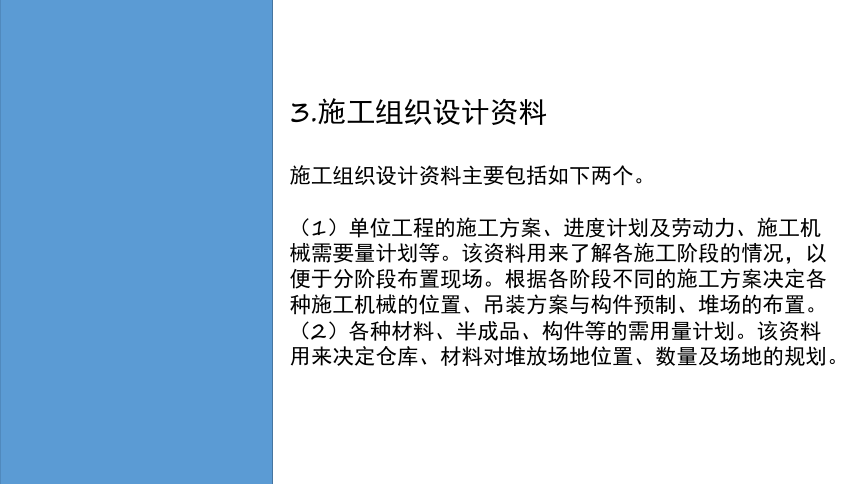 3.施工组织设计资料

施工组织设计资料主要包括如下两个。

（1）单位工程的施工方案、进度计划及劳动力、施工机械需要量计划等。该资料用来了解各施工阶段的情况，以便于分阶段布置现场。根据各阶段不同的施工方案决定各种施工机械的位置、吊装方案与构件预制、堆场的布置。
（2）各种材料、半成品、构件等的需用量计划。该资料用来决定仓库、材料对堆放场地位置、数量及场地的规划。